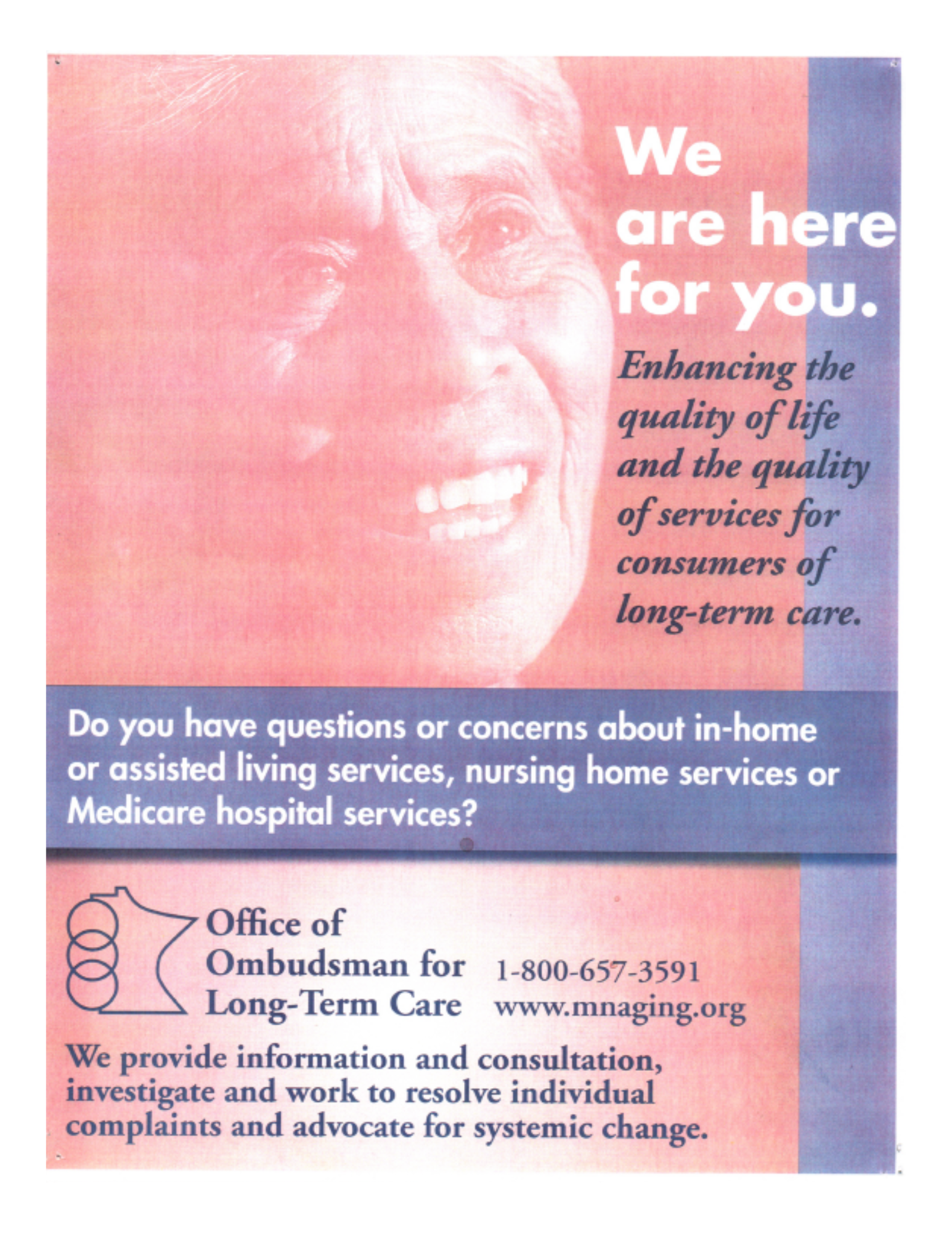 We
are here
for you.

Enhancing the quality of life and the quality of services for consumers of long-term care.

Do you have questions or concerns about in-home or assisted living services, nursing home services or Medicare hospital services?

Office of
Ombudsman for
Long-Term Care

1-800-657-3591
www.mnaging.org

We provide information and consultation, investigate and work to resolve individual complaints and advocate for systemic change.